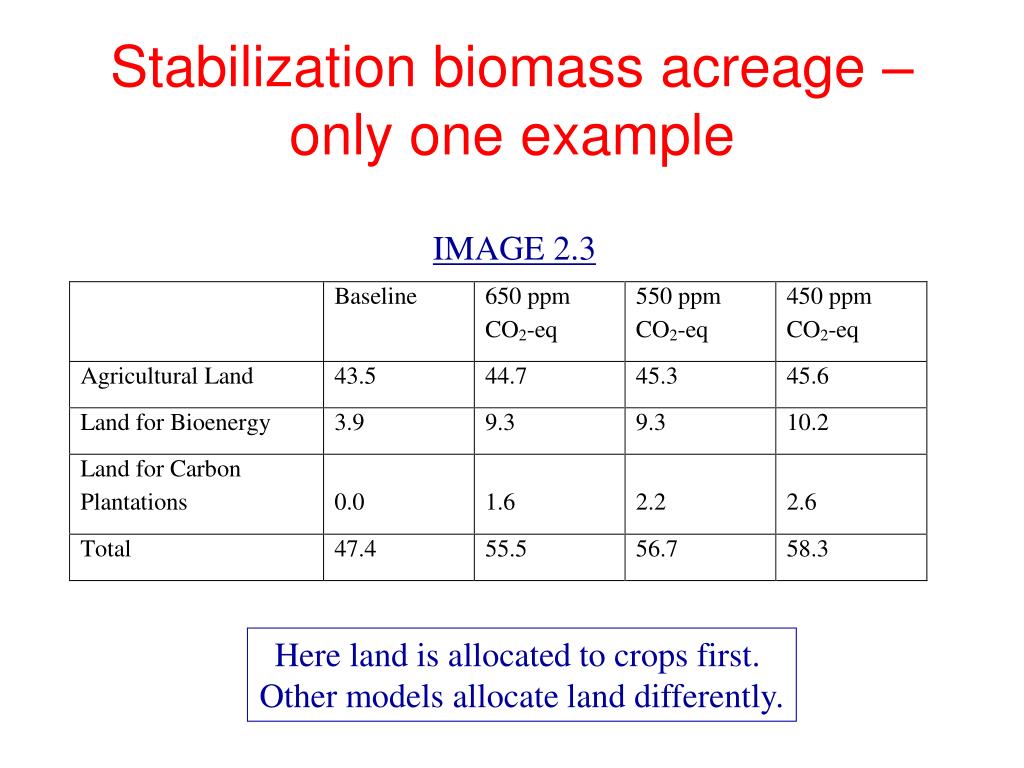 Stabilization biomass acreage – only one example

IMAGE 2.3

| | Baseline | 650 ppm $CO_2$-eq | 550 ppm $CO_2$-eq | 450 ppm $CO_2$-eq |
|---|---|---|---|---|
| Agricultural Land | 43.5 | 44.7 | 45.3 | 45.6 |
| Land for Bioenergy | 3.9 | 9.3 | 9.3 | 10.2 |
| Land for Carbon Plantations | 0.0 | 1.6 | 2.2 | 2.6 |
| Total | 47.4 | 55.5 | 56.7 | 58.3 |

Here land is allocated to crops first. Other models allocate land differently.